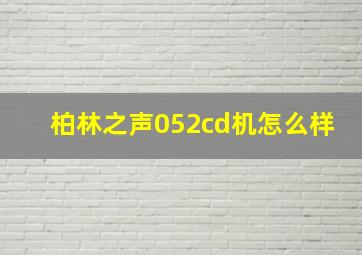 柏林之声052cd机怎么样